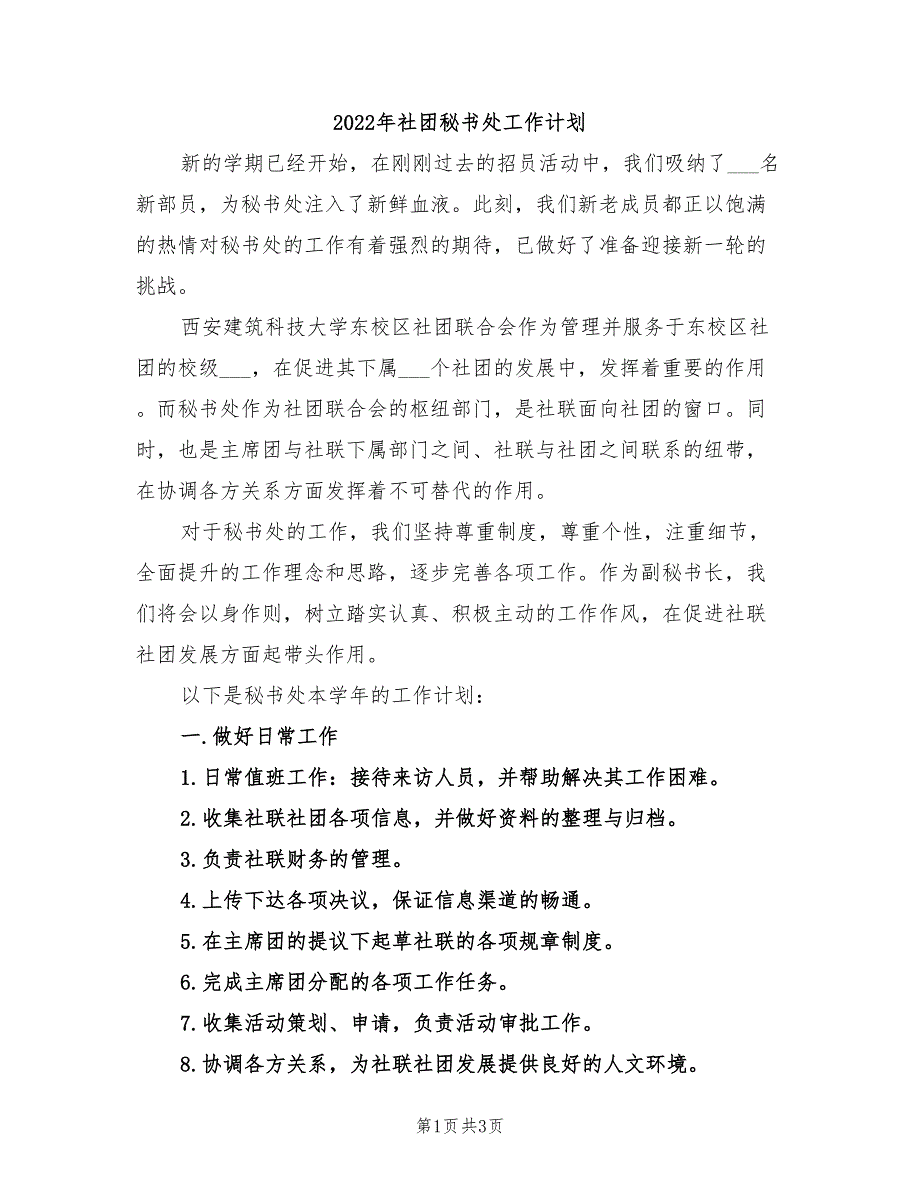 2022年社团秘书处工作计划

新的学期已经开始，在刚刚过去的招员活动中，我们吸纳了___名新部员，为秘书处注入了新鲜血液。此刻，我们新老成员都正以饱满的热情对秘书处的工作有着强烈的期待，已做好了准备迎接新一轮的挑战。

西安建筑科技大学东校区社团联合会作为管理并服务于东校区社团的校级___，在促进其下属___个社团的发展中，发挥着重要的作用。而秘书处作为社团联合会的枢纽部门，是社联面向社团的窗口。同时，也是主席团与社联下属部门之间、社联与社团之间联系的纽带，在协调各方关系方面发挥着不可替代的作用。

对于秘书处的工作，我们坚持尊重制度，尊重个性，注重细节，全面提升的工作理念和思路，逐步完善各项工作。作为副秘书长，我们将会以身作则，树立踏实认真、积极主动的工作作风，在促进社联社团发展方面起带头作用。

以下是秘书处本学年的工作计划：

一.做好日常工作

1.日常值班工作：接待来访人员，并帮助解决其工作困难。

2.收集社联社团各项信息，并做好资料的整理与归档。

3.负责社联财务的管理。

4.上传下达各项决议，保证信息渠道的畅通。

5.在主席团的提议下起草社联的各项规章制度。

6.完成主席团分配的各项工作任务。

7.收集活动策划、申请，负责活动审批工作。

8.协调各方关系，为社联社团发展提供良好的人文环境。

第1页 共3页